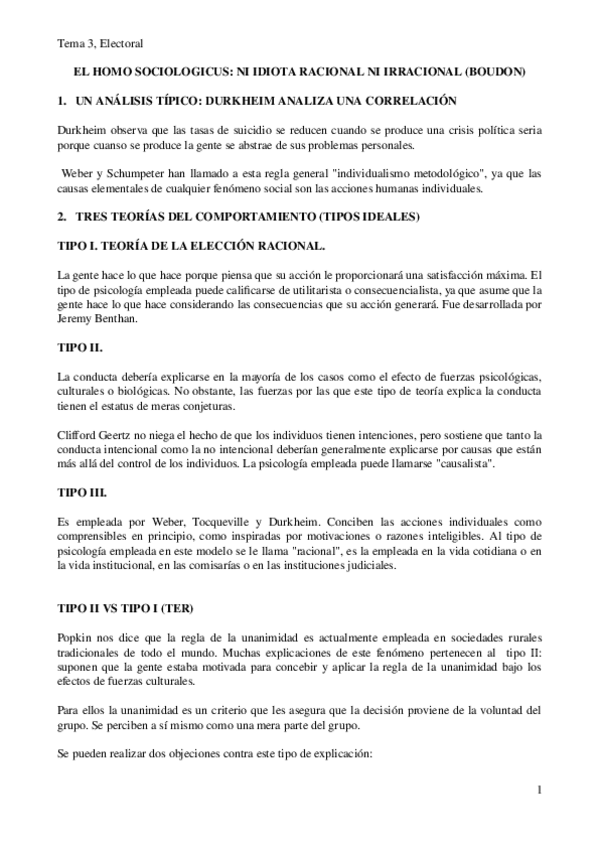 Tema 3, Electoral

EL HOMO SOCIOLOGICUS: NI IDIOTA RACIONAL NI IRRACIONAL (BOUDON)

1. UN ANÁLISIS TÍPICO: DURKHEIM ANALIZA UNA CORRELACIÓN

Durkheim observa que las tasas de suicidio se reducen cuando se produce una crisis política seria porque cuanso se produce la gente se abstrae de sus problemas personales.

Weber y Schumpeter han llamado a esta regla general "individualismo metodológico", ya que las causas elementales de cualquier fenómeno social son las acciones humanas individuales.

2. TRES TEORÍAS DEL COMPORTAMIENTO (TIPOS IDEALES)

TIPO I. TEORÍA DE LA ELECCIÓN RACIONAL.

La gente hace lo que hace porque piensa que su acción le proporcionará una satisfacción máxima. El tipo de psicología empleada puede calificarse de utilitarista o consecuencialista, ya que asume que la gente hace lo que hace considerando las consecuencias que su acción generará. Fue desarrollada por Jeremy Benthan.

TIPO II.

La conducta debería explicarse en la mayoría de los casos como el efecto de fuerzas psicológicas, culturales o biológicas. No obstante, las fuerzas por las que este tipo de teoría explica la conducta tienen el estatus de meras conjeturas.

Clifford Geertz no niega el hecho de que los individuos tienen intenciones, pero sostiene que tanto la conducta intencional como la no intencional deberían generalmente explicarse por causas que están más allá del control de los individuos. La psicología empleada puede llamarse "causalista".

TIPO III.

Es empleada por Weber, Tocqueville y Durkheim. Conciben las acciones individuales como comprensibles en principio, como inspiradas por motivaciones o razones inteligibles. Al tipo de psicología empleada en este modelo se le llama "racional", es la empleada en la vida cotidiana o en la vida institucional, en las comisarías o en las instituciones judiciales.

TIPO II VS TIPO I (TER)

Popkin nos dice que la regla de la unanimidad es actualmente empleada en sociedades rurales tradicionales de todo el mundo. Muchas explicaciones de este fenómeno pertenecen al tipo II: suponen que la gente estaba motivada para concebir y aplicar la regla de la unanimidad bajo los efectos de fuerzas culturales.

Para ellos la unanimidad es un criterio que les asegura que la decisión proviene de la voluntad del grupo. Se perciben a sí mismo como una mera parte del grupo.

Se pueden realizar dos objeciones contra este tipo de explicación:

1